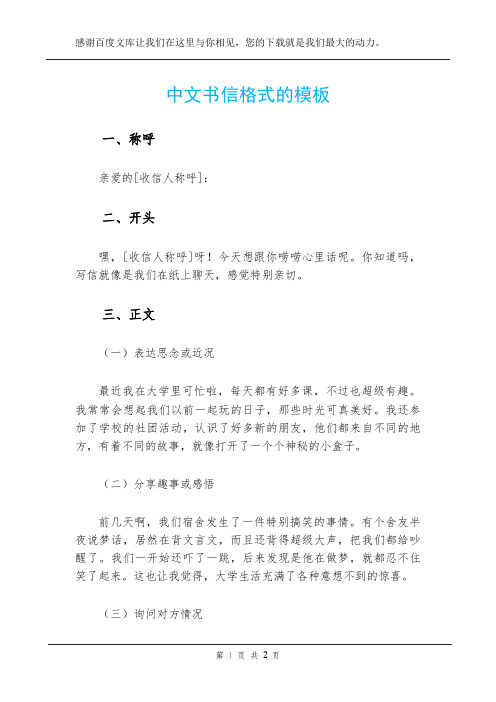 感谢百度文库让我们在这里与你相见，您的下载就是我们最大的动力。

中文书信格式的模板

一、称呼

亲爱的[收信人称呼]：

二、开头

嘿，[收信人称呼]呀！今天想跟你唠唠心里话呢。你知道吗，写信就像是我们在纸上聊天，感觉特别亲切。

三、正文

（一）表达思念或近况

最近我在大学里可忙啦，每天都有好多课，不过也超级有趣。我常常会想起我们以前一起玩的日子，那些时光可真美好。我还参加了学校的社团活动，认识了好多新的朋友，他们都来自不同的地方，有着不同的故事，就像打开了一个个神秘的小盒子。

（二）分享趣事或感悟

前几天啊，我们宿舍发生了一件特别搞笑的事情。有个舍友半夜说梦话，居然在背文言文，而且还背得超级大声，把我们都给吵醒了。我们一开始还吓了一跳，后来发现是他在做梦，就都忍不住笑了起来。这也让我觉得，大学生活充满了各种意想不到的惊喜。

（三）询问对方情况

第 1 页 共 2 页